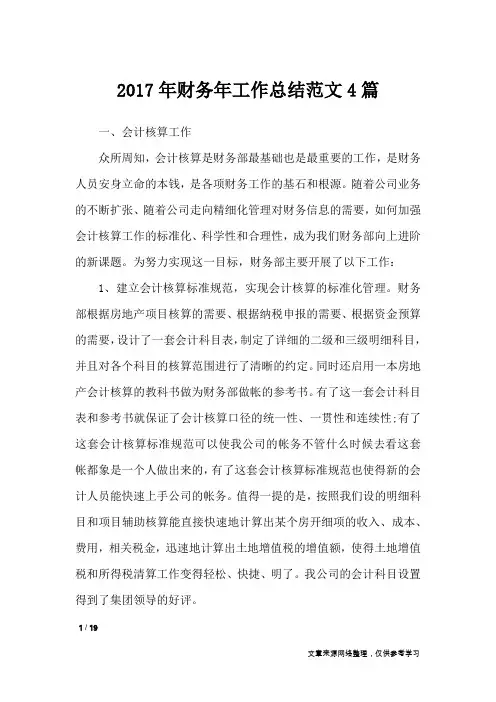 2017年财务年工作总结范文4篇

一、会计核算工作

众所周知，会计核算是财务部最基础也是最重要的工作，是财务人员安身立命的本钱，是各项财务工作的基石和根源。随着公司业务的不断扩张、随着公司走向精细化管理对财务信息的需要，如何加强会计核算工作的标准化、科学性和合理性，成为我们财务部向上进阶的新课题。为努力实现这一目标，财务部主要开展了以下工作：

1、建立会计核算标准规范，实现会计核算的标准化管理。财务部根据房地产项目核算的需要、根据纳税申报的需要、根据资金预算的需要，设计了一套会计科目表，制定了详细的二级和三级明细科目，并且对各个科目的核算范围进行了清晰的约定。同时还启用一本房地产会计核算的教科书做为财务部做帐的参考书。有了这一套会计科目表和参考书就保证了会计核算口径的统一性、一贯性和连续性；有了这套会计核算标准规范可以使我公司的帐务不管什么时候去看这套帐都象是一个人做出来的，有了这套会计核算标准规范也使得新的会计人员能快速上手公司的帐务。值得一提的是，按照我们设的明细科目和项目辅助核算能直接快速地计算出某个房开细项的收入、成本、费用，相关税金，迅速地计算出土地增值税的增值额，使得土地增值税和所得税清算工作变得轻松、快捷、明了。我公司的会计科目设置得到了集团领导的好评。

1 / 19

文章来源网络整理，仅供参考学习